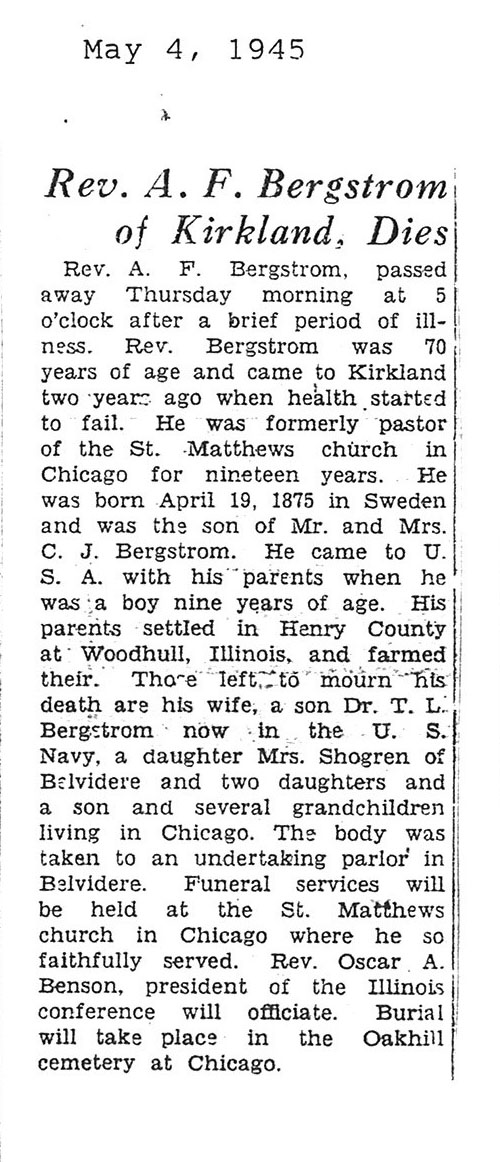 May 4, 1945

Rev. A. F. Bergstrom of Kirkland, Dies

Rev. A. F. Bergstrom, passed away Thursday morning at 5 o'clock after a brief period of illness. Rev. Bergstrom was 70 years of age and came to Kirkland two years ago when health started to fail. He was formerly pastor of the St. Matthews church in Chicago for nineteen years. He was born April 19, 1875 in Sweden and was the son of Mr. and Mrs. C. J. Bergstrom. He came to U. S. A. with his parents when he was a boy nine years of age. His parents settled in Henry County at Woodhull, Illinois, and farmed their. Those left to mourn his death are his wife, a son Dr. T. L. Bergstrom now in the U. S. Navy, a daughter Mrs. Shogren of Belvidere and two daughters and a son and several grandchildren living in Chicago. The body was taken to an undertaking parlor in Belvidere. Funeral services will be held at the St. Matthews church in Chicago where he so faithfully served. Rev. Oscar A. Benson, president of the Illinois conference will officiate. Burial will take place in the Oakhill cemetery at Chicago.